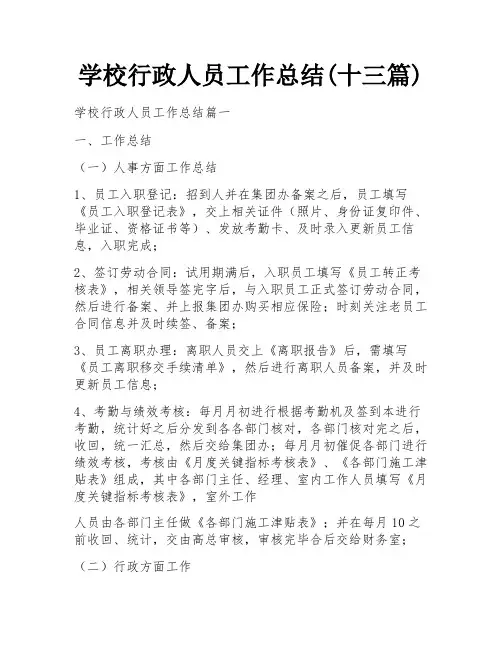 学校行政人员工作总结(十三篇)

学校行政人员工作总结篇一

一、工作总结

（一）人事方面工作总结

1、员工入职登记：招到人并在集团办备案之后，员工填写《员工入职登记表》，交上相关证件（照片、身份证复印件、毕业证、资格证书等）、发放考勤卡、及时录入更新员工信息，入职完成；

2、签订劳动合同：试用期满后，入职员工填写《员工转正考核表》，相关领导签完字后，与入职员工正式签订劳动合同，然后进行备案、并上报集团办购买相应保险；时刻关注老员工合同信息并及时续签、备案；

3、员工离职办理：离职人员交上《离职报告》后，需填写《员工离职移交手续清单》，然后进行离职人员备案，并及时更新员工信息；

4、考勤与绩效考核：每月月初进行根据考勤机及签到本进行考勤，统计好之后分发到各各部门核对，各部门核对完之后，收回，统一汇总，然后交给集团办；每月月初催促各部门进行绩效考核，考核由《月度关键指标考核表》、《各部门施工津贴表》组成，其中各部门主任、经理、室内工作人员填写《月度关键指标考核表》，室外工作

人员由各部门主任做《各部门施工津贴表》；并在每月10之前收回、统计，交由高总审核，审核完毕合后交给财务室；

（二）行政方面工作